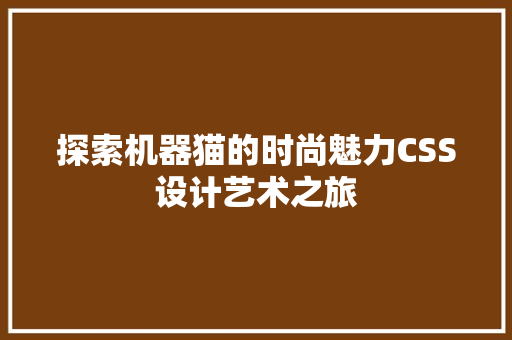 探索机器猫的时尚魅力CSS设计艺术之旅